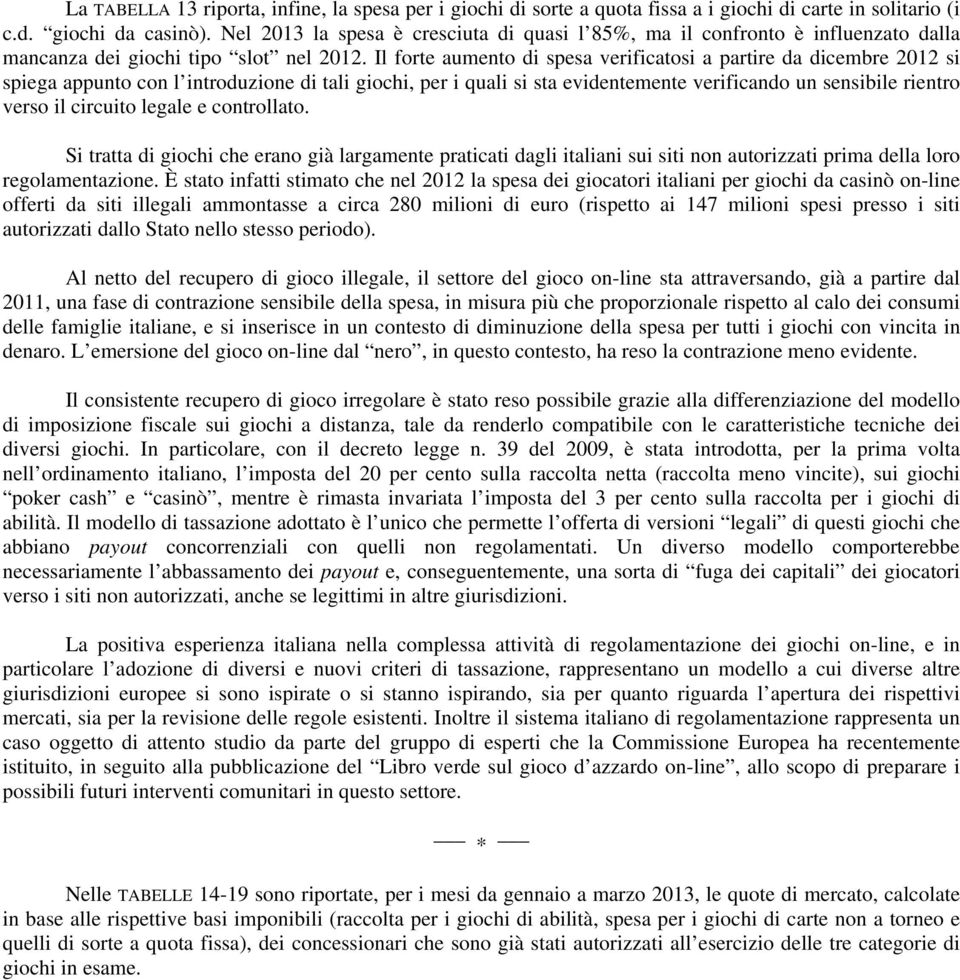 La TABELLA 13 riporta, infine, la spesa per i giochi di sorte a quota fissa a i giochi di carte in solitario (i c.d. “giochi da casinò). Nel 2013 la spesa è cresciuta di quasi l’85%, ma il confronto è influenzato dalla mancanza dei giochi tipo “slot” nel 2012. Il forte aumento di spesa verificatosi a partire da dicembre 2012 si spiega appunto con l’introduzione di tali giochi, per i quali si sta evidentemente verificando un sensibile rientro verso il circuito legale e controllato.

Si tratta di giochi che erano già largamente praticati dagli italiani sui siti non autorizzati prima della loro regolamentazione. È stato infatti stimato che nel 2012 la spesa dei giocatori italiani per giochi da casinò on-line offerti da siti illegali ammontasse a circa 280 milioni di euro (rispetto ai 147 milioni spesi presso i siti autorizzati dallo Stato nello stesso periodo).

Al netto del recupero di gioco illegale, il settore del gioco on-line sta attraversando, già a partire dal 2011, una fase di contrazione sensibile della spesa, in misura più che proporzionale rispetto al calo dei consumi delle famiglie italiane, e si inserisce in un contesto di diminuzione della spesa per tutti i giochi con vincita in denaro. L’emersione del gioco on-line dal “nero”, in questo contesto, ha reso la contrazione meno evidente.

Il consistente recupero di gioco irregolare è stato reso possibile grazie alla differenziazione del modello di imposizione fiscale sui giochi a distanza, tale da renderlo compatibile con le caratteristiche tecniche dei diversi giochi. In particolare, con il decreto legge n. 39 del 2009, è stata introdotta, per la prima volta nell’ordinamento italiano, l’imposta del 20 per cento sulla raccolta netta (raccolta meno vincite), sui giochi “poker cash” e “casinò”, mentre è rimasta invariata l’imposta del 3 per cento sulla raccolta per i giochi di abilità. Il modello di tassazione adottato è l’unico che permette l’offerta di versioni “legali” di questi giochi che abbiano payout concorrenziali con quelli non regolamentati. Un diverso modello comporterebbe necessariamente l’abbassamento dei payout e, conseguentemente, una sorta di “fuga dei capitali” dei giocatori verso i siti non autorizzati, anche se legittimi in altre giurisdizioni.

La positiva esperienza italiana nella complessa attività di regolamentazione dei giochi on-line, e in particolare l’adozione di diversi e nuovi criteri di tassazione, rappresentano un modello a cui diverse altre giurisdizioni europee si sono ispirate o si stanno ispirando, sia per quanto riguarda l’apertura dei rispettivi mercati, sia per la revisione delle regole esistenti. Inoltre il sistema italiano di regolamentazione rappresenta un caso oggetto di attento studio da parte del gruppo di esperti che la Commissione Europea ha recentemente istituito, in seguito alla pubblicazione del “Libro verde sul gioco d’azzardo on-line”, allo scopo di preparare i possibili futuri interventi comunitari in questo settore.

— * —

Nelle TABELLE 14-19 sono riportate, per i mesi da gennaio a marzo 2013, le quote di mercato, calcolate in base alle rispettive basi imponibili (raccolta per i giochi di abilità, spesa per i giochi di carte non a torneo e quelli di sorte a quota fissa), dei concessionari che sono già stati autorizzati all’esercizio delle tre categorie di giochi in esame.